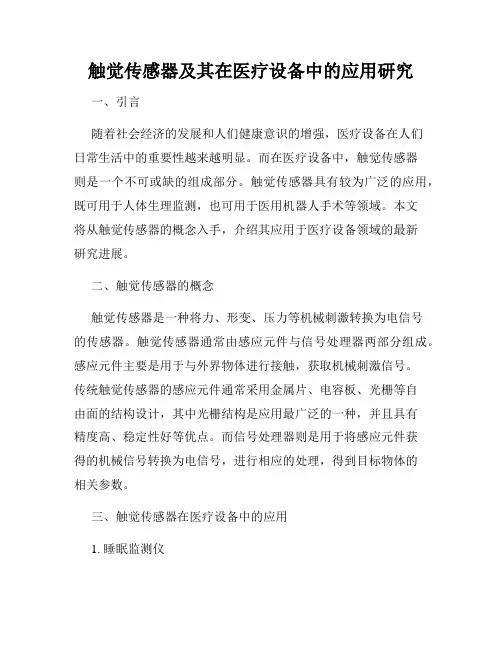 触觉传感器及其在医疗设备中的应用研究

一、引言

随着社会经济的发展和人们健康意识的增强，医疗设备在人们日常生活中的重要性越来越明显。而在医疗设备中，触觉传感器则是一个不可或缺的组成部分。触觉传感器具有较为广泛的应用，既可用于人体生理监测，也可用于医用机器人手术等领域。本文将从触觉传感器的概念入手，介绍其应用于医疗设备领域的最新研究进展。

二、触觉传感器的概念

触觉传感器是一种将力、形变、压力等机械刺激转换为电信号的传感器。触觉传感器通常由感应元件与信号处理器两部分组成。感应元件主要是用于与外界物体进行接触，获取机械刺激信号。传统触觉传感器的感应元件通常采用金属片、电容板、光栅等自由面的结构设计，其中光栅结构是应用最广泛的一种，并且具有精度高、稳定性好等优点。而信号处理器则是用于将感应元件获得的机械信号转换为电信号，进行相应的处理，得到目标物体的相关参数。

三、触觉传感器在医疗设备中的应用

1. 睡眠监测仪